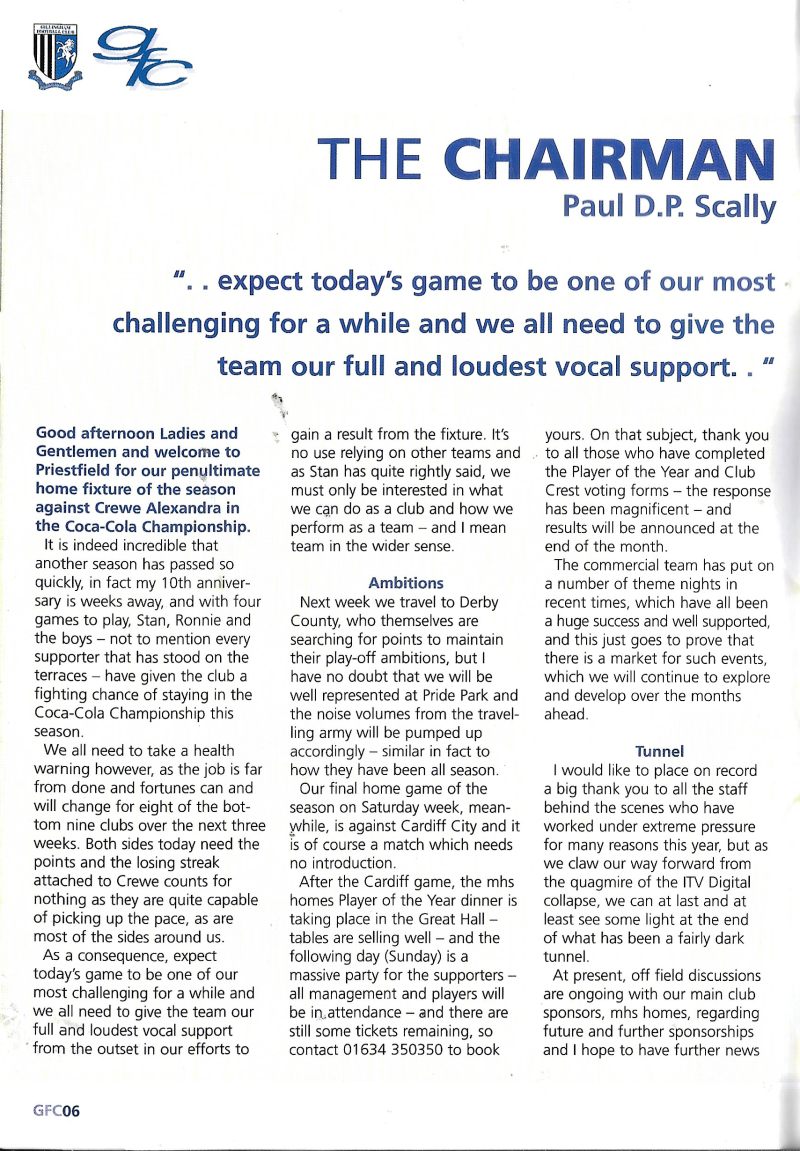 GILLINGHAM FOOTBALL CLUB

GFC

THE CHAIRMAN
Paul D.P. Scally

". . expect today's game to be one of our most challenging for a while and we all need to give the team our full and loudest vocal support. . "

Good afternoon Ladies and Gentlemen and welcome to Priestfield for our penultimate home fixture of the season against Crewe Alexandra in the Coca-Cola Championship.

It is indeed incredible that another season has passed so quickly, in fact my 10th anniversary is weeks away, and with four games to play, Stan, Ronnie and the boys – not to mention every supporter that has stood on the terraces – have given the club a fighting chance of staying in the Coca-Cola Championship this season.

We all need to take a health warning however, as the job is far from done and fortunes can and will change for eight of the bottom nine clubs over the next three weeks. Both sides today need the points and the losing streak attached to Crewe counts for nothing as they are quite capable of picking up the pace, as are most of the sides around us.

As a consequence, expect today's game to be one of our most challenging for a while and we all need to give the team our full and loudest vocal support from the outset in our efforts to gain a result from the fixture. It's no use relying on other teams and as Stan has quite rightly said, we must only be interested in what we can do as a club and how we perform as a team – and I mean team in the wider sense.

Ambitions

Next week we travel to Derby County, who themselves are searching for points to maintain their play-off ambitions, but I have no doubt that we will be well represented at Pride Park and the noise volumes from the travelling army will be pumped up accordingly – similar in fact to how they have been all season.

Our final home game of the season on Saturday week, meanwhile, is against Cardiff City and it is of course a match which needs no introduction.

After the Cardiff game, the mhs homes Player of the Year dinner is taking place in the Great Hall – tables are selling well – and the following day (Sunday) is a massive party for the supporters – all management and players will be in attendance – and there are still some tickets remaining, so contact 01634 350350 to book yours. On that subject, thank you to all those who have completed the Player of the Year and Club Crest voting forms – the response has been magnificent – and results will be announced at the end of the month.

The commercial team has put on a number of theme nights in recent times, which have all been a huge success and well supported, and this just goes to prove that there is a market for such events, which we will continue to explore and develop over the months ahead.

Tunnel

I would like to place on record a big thank you to all the staff behind the scenes who have worked under extreme pressure for many reasons this year, but as we claw our way forward from the quagmire of the ITV Digital collapse, we can at last and at least see some light at the end of what has been a fairly dark tunnel.

At present, off field discussions are ongoing with our main club sponsors, mhs homes, regarding future and further sponsorships and I hope to have further news

GFC06